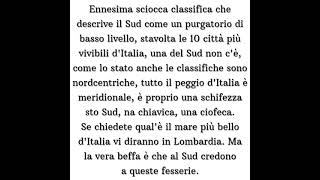 Ennesima sciocca classifica che descrive il Sud come un purgatorio di basso livello, stavolta le 10 città più vivibili d'Italia, una del Sud non c'è, come lo stato anche le classifiche sono nordcentriche, tutto il peggio d'Italia è meridionale, è proprio una schifezza sto Sud, na chiavica, una ciofeca.
Se chiedete qual'è il mare più bello d'Italia vi diranno in Lombardia. Ma la vera beffa è che al Sud credono a queste fesserie.